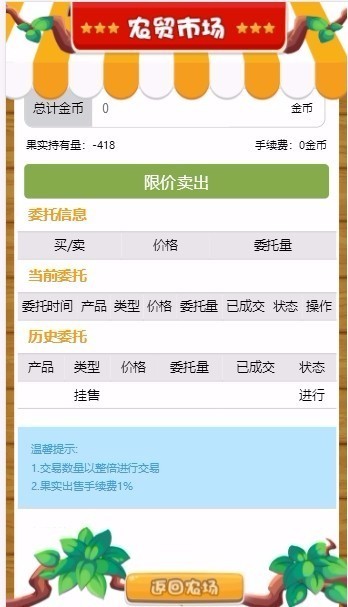 ★★★ 农贸市场 ★★★

总计金币 0 金币

果实持有量：-418 手续费：0金币

限价卖出

委托信息

| 买/卖 | 价格 | 委托量 |
|---|---|---|

当前委托

| 委托时间 | 产品 | 类型 | 价格 | 委托量 | 已成交 | 状态 | 操作 |
|---|---|---|---|---|---|---|---|

历史委托

| 产品 | 类型 | 价格 | 委托量 | 已成交 | 状态 |
|---|---|---|---|---|---|
| | 挂售 | | | | 进行 |

温馨提示:
1.交易数量以整倍进行交易
2.果实出售手续费1%

返回农场